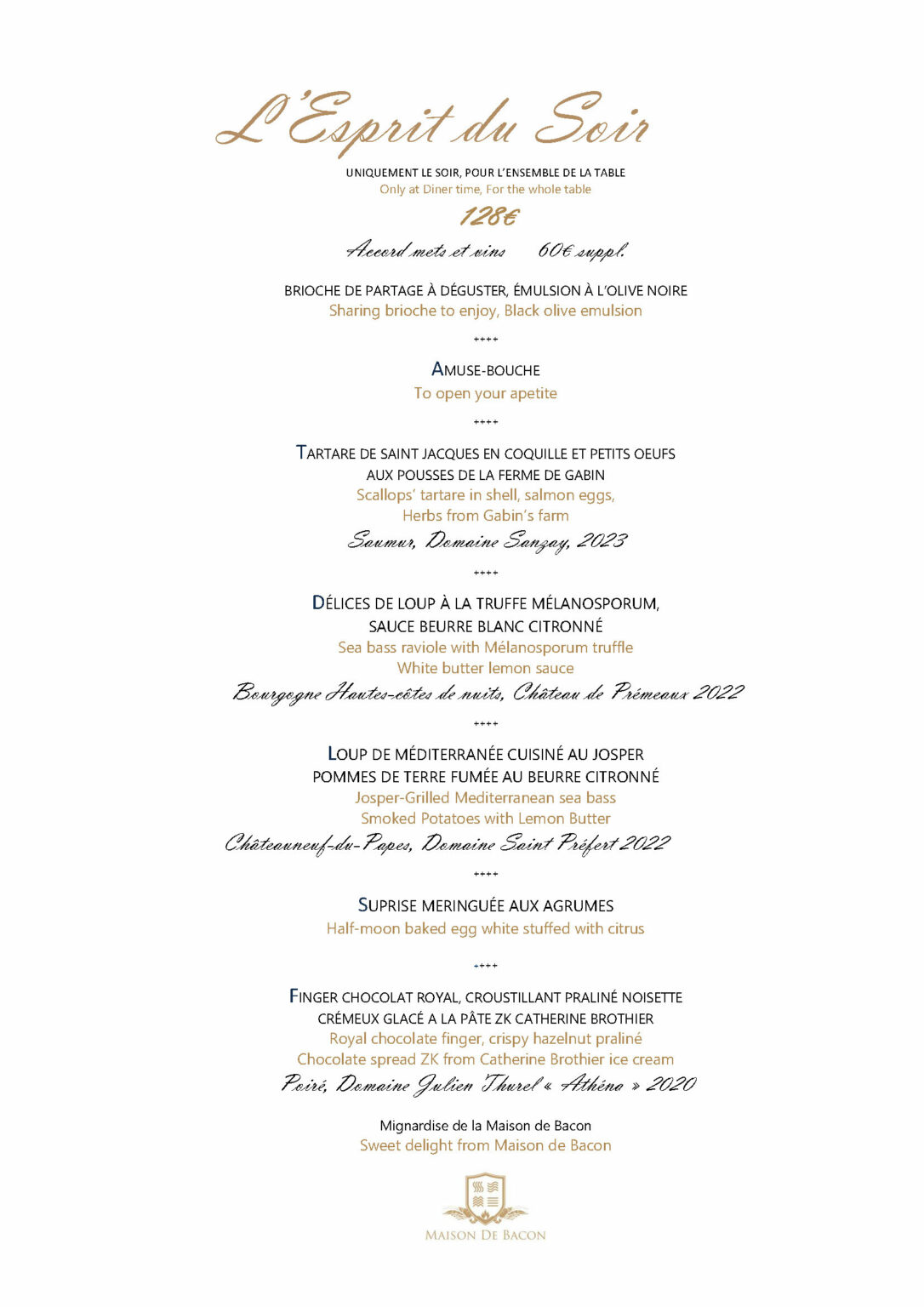 L'Esprit du Soir

UNIQUEMENT LE SOIR, POUR L'ENSEMBLE DE LA TABLE
Only at Diner time, For the whole table

128€

Accord mets et vins 60€ suppl.

BRIOCHE DE PARTAGE À DÉGUSTER, ÉMULSION À L'OLIVE NOIRE
Sharing brioche to enjoy, Black olive emulsion

++++

AMUSE-BOUCHE
To open your apetite

++++

TARTARE DE SAINT JACQUES EN COQUILLE ET PETITS OEUFS AUX POUSSES DE LA FERME DE GABIN
Scallops' tartare in shell, salmon eggs, Herbs from Gabin's farm
Saumur, Domaine Sanzay, 2023

++++

DÉLICES DE LOUP À LA TRUFFE MÉLANOSPORUM, SAUCE BEURRE BLANC CITRONNÉ
Sea bass raviole with Mélanosporum truffle White butter lemon sauce
Bourgogne Hautes-côtes de nuits, Château de Prémeaux 2022

++++

LOUP DE MÉDITERRANÉE CUISINÉ AU JOSPER POMMES DE TERRE FUMÉE AU BEURRE CITRONNÉ
Josper-Grilled Mediterranean sea bass Smoked Potatoes with Lemon Butter
Châteauneuf-du-Papes, Domaine Saint Préfert 2022

++++

SUPRISE MERINGUÉE AUX AGRUMES
Half-moon baked egg white stuffed with citrus

++++

FINGER CHOCOLAT ROYAL, CROUSTILLANT PRALINÉ NOISETTE CRÉMEUX GLACÉ A LA PÂTE ZK CATHERINE BROTHIER
Royal chocolate finger, crispy hazelnut praliné Chocolate spread ZK from Catherine Brothier ice cream
Poiré, Domaine Julien Thurel « Athéna » 2020

Mignardise de la Maison de Bacon
Sweet delight from Maison de Bacon

MAISON DE BACON